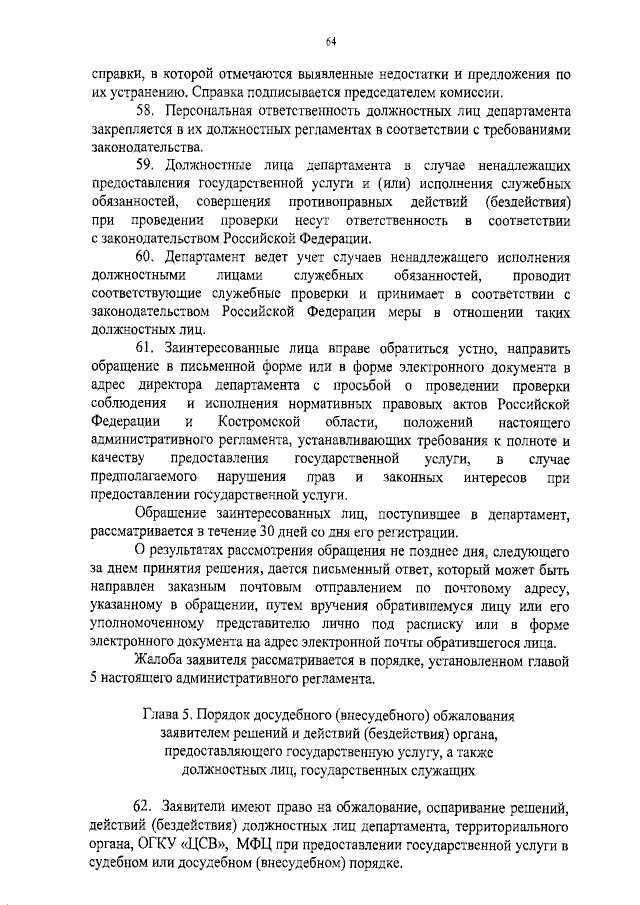 64

справки, в которой отмечаются выявленные недостатки и предложения по их устранению. Справка подписывается председателем комиссии.

58. Персональная ответственность должностных лиц департамента закрепляется в их должностных регламентах в соответствии с требованиями законодательства.

59. Должностные лица департамента в случае ненадлежащих предоставления государственной услуги и (или) исполнения служебных обязанностей, совершения противоправных действий (бездействия) при проведении проверки несут ответственность в соответствии с законодательством Российской Федерации.

60. Департамент ведет учет случаев ненадлежащего исполнения должностными лицами служебных обязанностей, проводит соответствующие служебные проверки и принимает в соответствии с законодательством Российской Федерации меры в отношении таких должностных лиц.

61. Заинтересованные лица вправе обратиться устно, направить обращение в письменной форме или в форме электронного документа в адрес директора департамента с просьбой о проведении проверки соблюдения и исполнения нормативных правовых актов Российской Федерации и Костромской области, положений настоящего административного регламента, устанавливающих требования к полноте и качеству предоставления государственной услуги, в случае предполагаемого нарушения праз и законных интересов при предоставлении государственной услуги.

Обращение заинтересованных лиц, поступившее в департамент, рассматривается в течение 30 дней со дня его регистрации.

О результатах рассмотрения обращения не позднее дня, следующего за днем принятия решения, дается письменный ответ, который может быть направлен заказным почтовым отправлением по почтовому адресу, указанному в обращении, путем вручения обратившемуся лицу или его уполномоченному представителю лично под расписку или в форме электронного документа на адрес электронной почты обратившегося лица.

Жалоба заявителя рассматривается в порядке, установленном главой 5 настоящего административного регламента.

Глава 5. Порядок досудебного (внесудебного) обжалования заявителем решений и действий (бездействия) органа, предоставляющего государственную услугу, а также должностных лиц, государственных служащих

62. Заявители имеют право на обжалование, оспаривание решений, действий (бездействия) должностных лиц департамента, территориального органа, ОГКУ «ЦСВ», МФЦ при предоставлении государственной услуги в судебном или досудебном (внесудебном) порядке.